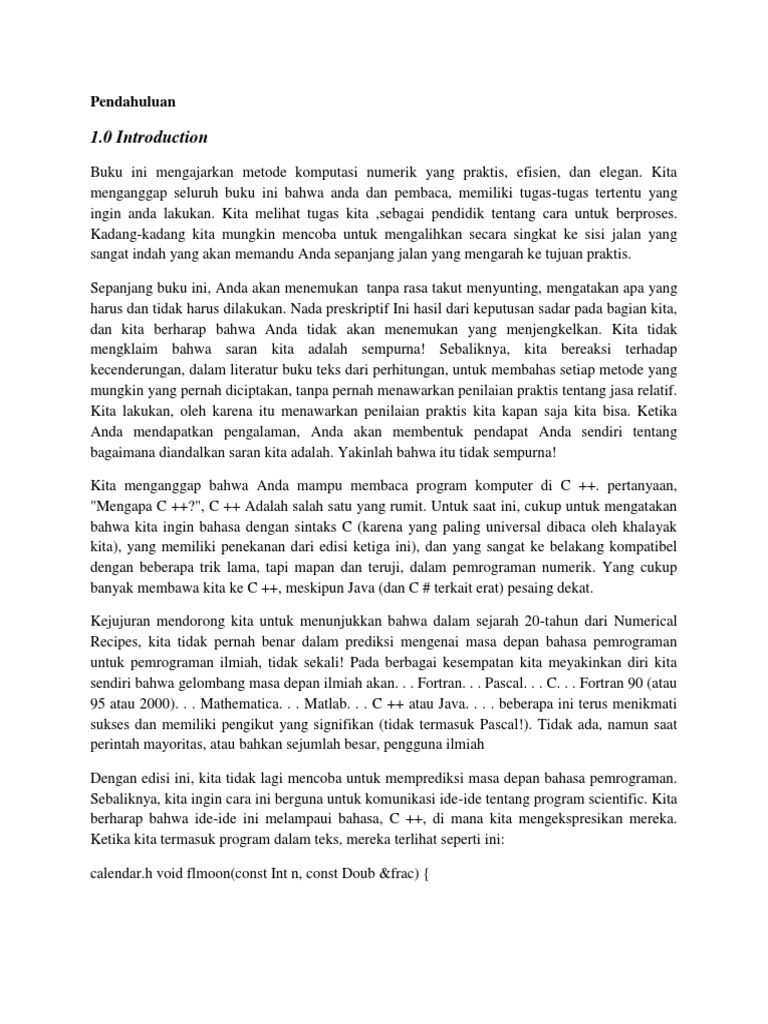 Pendahuluan

1.0 Introduction

Buku ini mengajarkan metode komputasi numerik yang praktis, efisien, dan elegan. Kita menganggap seluruh buku ini bahwa anda dan pembaca, memiliki tugas-tugas tertentu yang ingin anda lakukan. Kita melihat tugas kita ,sebagai pendidik tentang cara untuk berproses. Kadang-kadang kita mungkin mencoba untuk mengalihkan secara singkat ke sisi jalan yang sangat indah yang akan memandu Anda sepanjang jalan yang mengarah ke tujuan praktis.

Sepanjang buku ini, Anda akan menemukan tanpa rasa takut menyunting, mengatakan apa yang harus dan tidak harus dilakukan. Nada preskriptif Ini hasil dari keputusan sadar pada bagian kita, dan kita berharap bahwa Anda tidak akan menemukan yang menjengkelkan. Kita tidak mengklaim bahwa saran kita adalah sempurna! Sebaliknya, kita bereaksi terhadap kecenderungan, dalam literatur buku teks dari perhitungan, untuk membahas setiap metode yang mungkin yang pernah diciptakan, tanpa pernah menawarkan penilaian praktis tentang jasa relatif. Kita lakukan, oleh karena itu menawarkan penilaian praktis kita kapan saja kita bisa. Ketika Anda mendapatkan pengalaman, Anda akan membentuk pendapat Anda sendiri tentang bagaimana diandalkan saran kita adalah. Yakinlah bahwa itu tidak sempurna!

Kita menganggap bahwa Anda mampu membaca program komputer di C ++. pertanyaan, "Mengapa C ++?", C ++ Adalah salah satu yang rumit. Untuk saat ini, cukup untuk mengatakan bahwa kita ingin bahasa dengan sintaks C (karena yang paling universal dibaca oleh khalayak kita), yang memiliki penekanan dari edisi ketiga ini), dan yang sangat ke belakang kompatibel dengan beberapa trik lama, tapi mapan dan teruji, dalam pemrograman numerik. Yang cukup banyak membawa kita ke C ++, meskipun Java (dan C # terkait erat) pesaing dekat.

Kejujuran mendorong kita untuk menunjukkan bahwa dalam sejarah 20-tahun dari Numerical Recipes, kita tidak pernah benar dalam prediksi mengenai masa depan bahasa pemrograman untuk pemrograman ilmiah, tidak sekali! Pada berbagai kesempatan kita meyakinkan diri kita sendiri bahwa gelombang masa depan ilmiah akan. . . Fortran. . . Pascal. . . C. . . Fortran 90 (atau 95 atau 2000). . . Mathematica. . . Matlab. . . C ++ atau Java. . . . beberapa ini terus menikmati sukses dan memiliki pengikut yang signifikan (tidak termasuk Pascal!). Tidak ada, namun saat perintah mayoritas, atau bahkan sejumlah besar, pengguna ilmiah

Dengan edisi ini, kita tidak lagi mencoba untuk memprediksi masa depan bahasa pemrograman. Sebaliknya, kita ingin cara ini berguna untuk komunikasi ide-ide tentang program scientific. Kita berharap bahwa ide-ide ini melampaui bahasa, C ++, di mana kita mengekspresikan mereka. Ketika kita termasuk program dalam teks, mereka terlihat seperti ini:

calendar.h void flmoon(const Int n, const Doub &frac) {